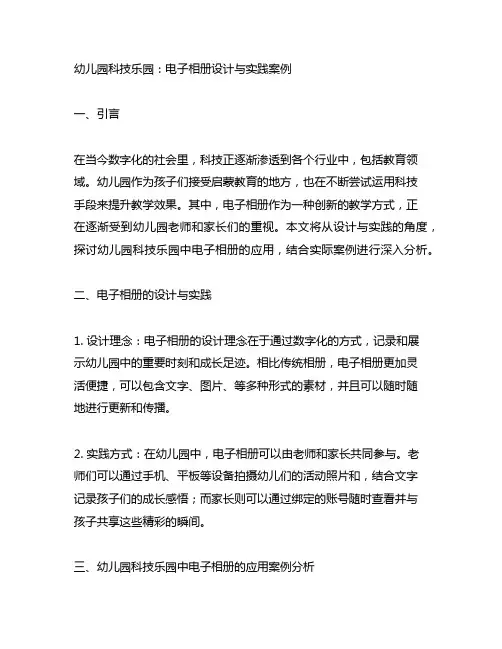 幼儿园科技乐园：电子相册设计与实践案例

一、引言

在当今数字化的社会里，科技正逐渐渗透到各个行业中，包括教育领域。幼儿园作为孩子们接受启蒙教育的地方，也在不断尝试运用科技手段来提升教学效果。其中，电子相册作为一种创新的教学方式，正在逐渐受到幼儿园老师和家长们的重视。本文将从设计与实践的角度，探讨幼儿园科技乐园中电子相册的应用，结合实际案例进行深入分析。

二、电子相册的设计与实践

1. 设计理念：电子相册的设计理念在于通过数字化的方式，记录和展示幼儿园中的重要时刻和成长足迹。相比传统相册，电子相册更加灵活便捷，可以包含文字、图片、等多种形式的素材，并且可以随时随地进行更新和传播。

2. 实践方式：在幼儿园中，电子相册可以由老师和家长共同参与。老师们可以通过手机、平板等设备拍摄幼儿们的活动照片和，结合文字记录孩子们的成长感悟；而家长则可以通过绑定的账号随时查看并与孩子共享这些精彩的瞬间。

三、幼儿园科技乐园中电子相册的应用案例分析